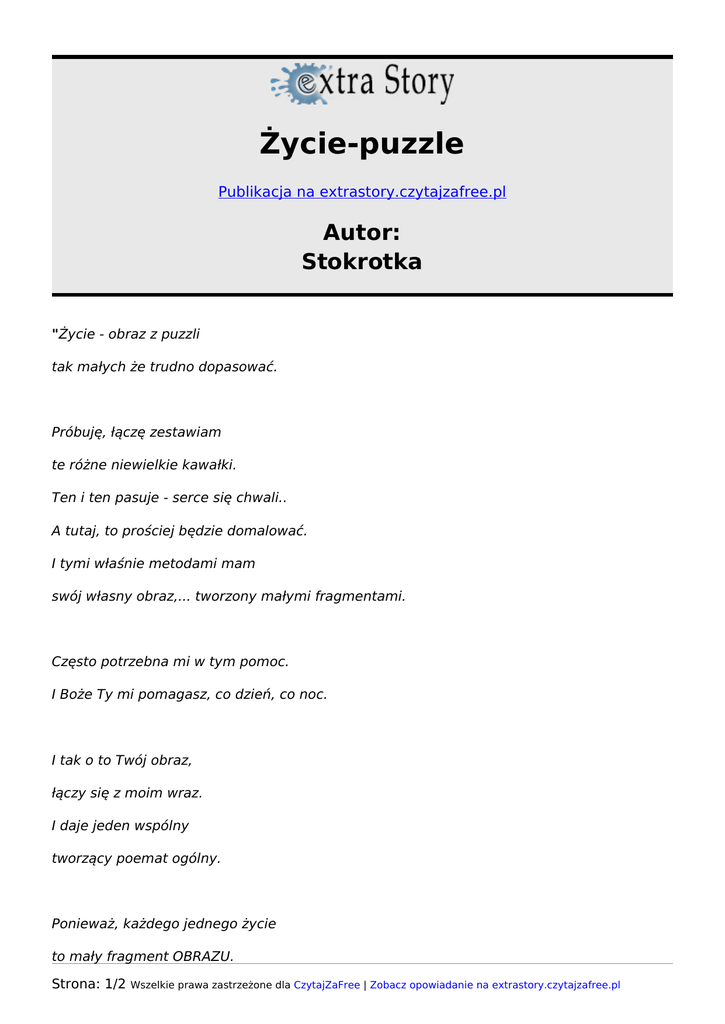 extra Story

Życie-puzzle

Publikacja na extrastory.czytajzafree.pl

Autor:
Stokrotka

"Życie - obraz z puzzli

tak małych że trudno dopasować.

Próbuję, łączę zestawiam

te różne niewielkie kawałki.

Ten i ten pasuje - serce się chwali..

A tutaj, to prościej będzie domalować.

I tymi właśnie metodami mam

swój własny obraz,... tworzony małymi fragmentami.

Często potrzebna mi w tym pomoc.

I Boże Ty mi pomagasz, co dzień, co noc.

I tak o to Twój obraz,

łączy się z moim wraz.

I daje jeden wspólny

tworzący poemat ogólny.

Ponieważ, każdego jednego życie

to mały fragment OBRAZU.

Strona: 1/2 Wszelkie prawa zastrzeżone dla CzytajZaFree | Zobacz opowiadanie na extrastory.czytajzafree.pl